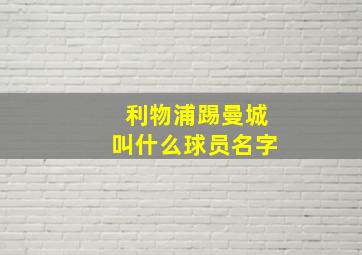 利物浦踢曼城
叫什么球员名字